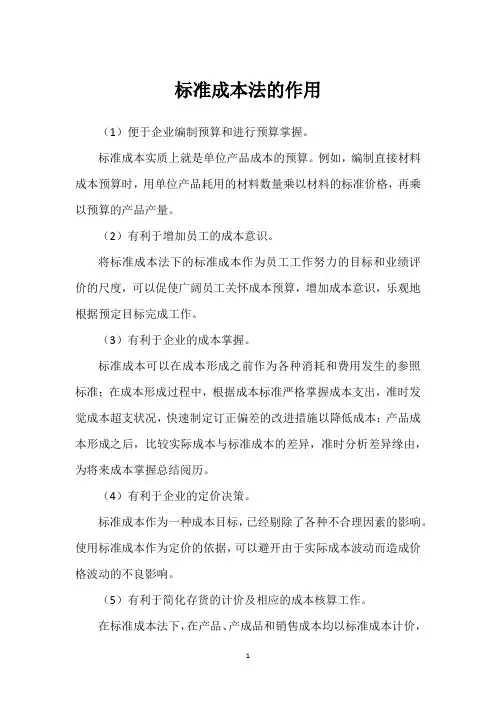 标准成本法的作用

（1）便于企业编制预算和进行预算掌握。

标准成本实质上就是单位产品成本的预算。例如，编制直接材料成本预算时，用单位产品耗用的材料数量乘以材料的标准价格，再乘以预算的产品产量。

（2）有利于增加员工的成本意识。

将标准成本法下的标准成本作为员工工作努力的目标和业绩评价的尺度，可以促使广阔员工关怀成本预算，增加成本意识，乐观地根据预定目标完成工作。

（3）有利于企业的成本掌握。

标准成本可以在成本形成之前作为各种消耗和费用发生的参照标准；在成本形成过程中，根据成本标准严格掌握成本支出，准时发觉成本超支状况，快速制定订正偏差的改进措施以降低成本；产品成本形成之后，比较实际成本与标准成本的差异，准时分析差异缘由，为将来成本掌握总结阅历。

（4）有利于企业的定价决策。

标准成本作为一种成本目标，已经剔除了各种不合理因素的影响。使用标准成本作为定价的依据，可以避开由于实际成本波动而造成价格波动的不良影响。

（5）有利于简化存货的计价及相应的成本核算工作。

在标准成本法下，在产品、产成品和销售成本均以标准成本计价，

1